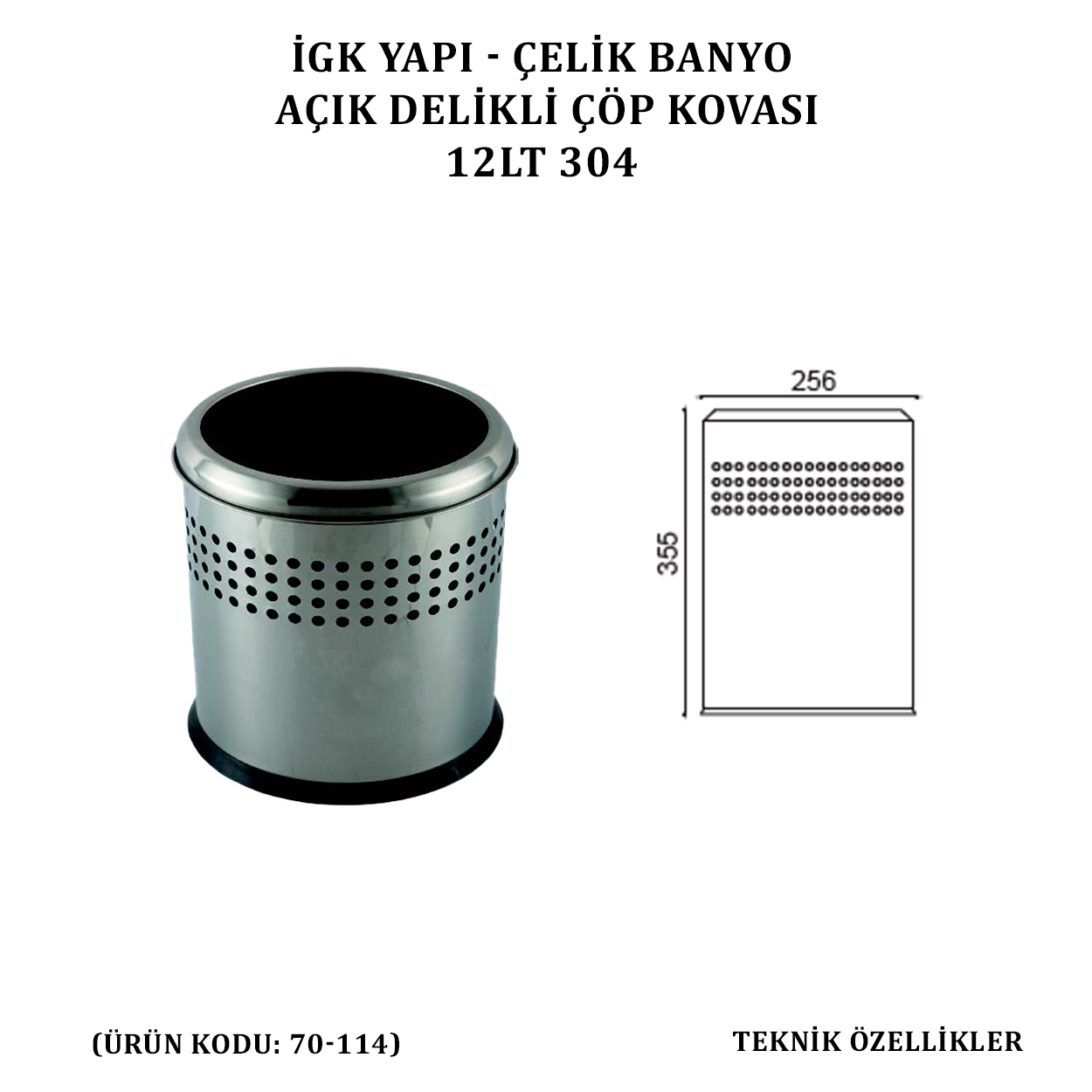 İGK YAPI - ÇELİK BANYO
AÇIK DELİKLİ ÇÖP KOVASI
12LT 304

256

355

(ÜRÜN KODU: 70-114)

TEKNİK ÖZELLİKLER